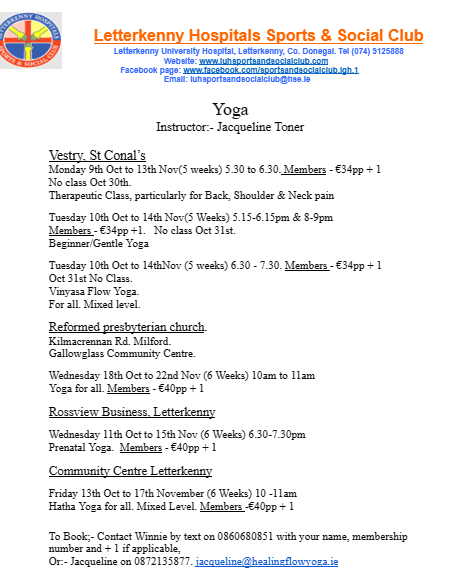 LETTERKENNY HOSPITALS SPORTS & SOCIAL CLUB

Letterkenny Hospitals Sports & Social Club
Letterkenny University Hospital, Letterkenny, Co. Donegal. Tel (074) 9125888
Website: www.luhsportsandsocialclub.com
Facebook page: www.facebook.com/sportsandsocialclub.lgh.1
Email: luhsportsandsocialclub@hse.ie

Yoga
Instructor:- Jacqueline Toner

Vestry, St Conal's
Monday 9th Oct to 13th Nov(5 weeks) 5.30 to 6.30. Members - €34pp + 1
No class Oct 30th.
Therapeutic Class, particularly for Back, Shoulder & Neck pain

Tuesday 10th Oct to 14th Nov(5 Weeks) 5.15-6.15pm & 8-9pm
Members - €34pp +1. No class Oct 31st.
Beginner/Gentle Yoga

Tuesday 10th Oct to 14thNov (5 weeks) 6.30 - 7.30. Members - €34pp + 1
Oct 31st No Class.
Vinyasa Flow Yoga.
For all. Mixed level.

Reformed presbyterian church.
Kilmacrennan Rd. Milford.
Gallowglass Community Centre.

Wednesday 18th Oct to 22nd Nov (6 Weeks) 10am to 11am
Yoga for all. Members - €40pp + 1

Rossview Business, Letterkenny

Wednesday 11th Oct to 15th Nov (6 Weeks) 6.30-7.30pm
Prenatal Yoga. Members - €40pp + 1

Community Centre Letterkenny

Friday 13th Oct to 17th November (6 Weeks) 10 -11am
Hatha Yoga for all. Mixed Level. Members -€40pp + 1

To Book;- Contact Winnie by text on 0860680851 with your name, membership number and + 1 if applicable,
Or:- Jacqueline on 0872135877. jacqueline@healingflowyoga.ie